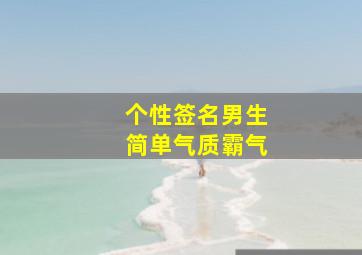 个性签名男生
简单气质霸气